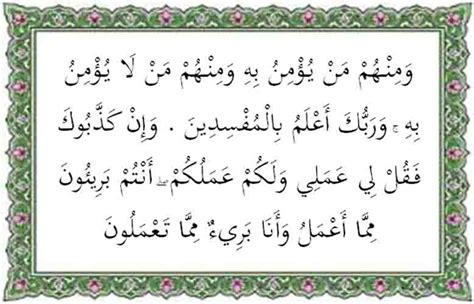 وَمِنْهُمْ مَنْ يُؤْمِنُ بِهِ وَمِنْهُمْ مَنْ لَا يُؤْمِنُ بِهِ ۚ وَرَبُّكَ أَعْلَمُ بِالْمُفْسِدِينَ . وَإِنْ كَذَّبُوكَ فَقُلْ لِي عَمَلِي وَلَكُمْ عَمَلُكُمْ ۖ أَنْتُمْ بَرِيئُونَ مِمَّا أَعْمَلُ وَأَنَا بَرِيءٌ مِمَّا تَعْمَلُونَ